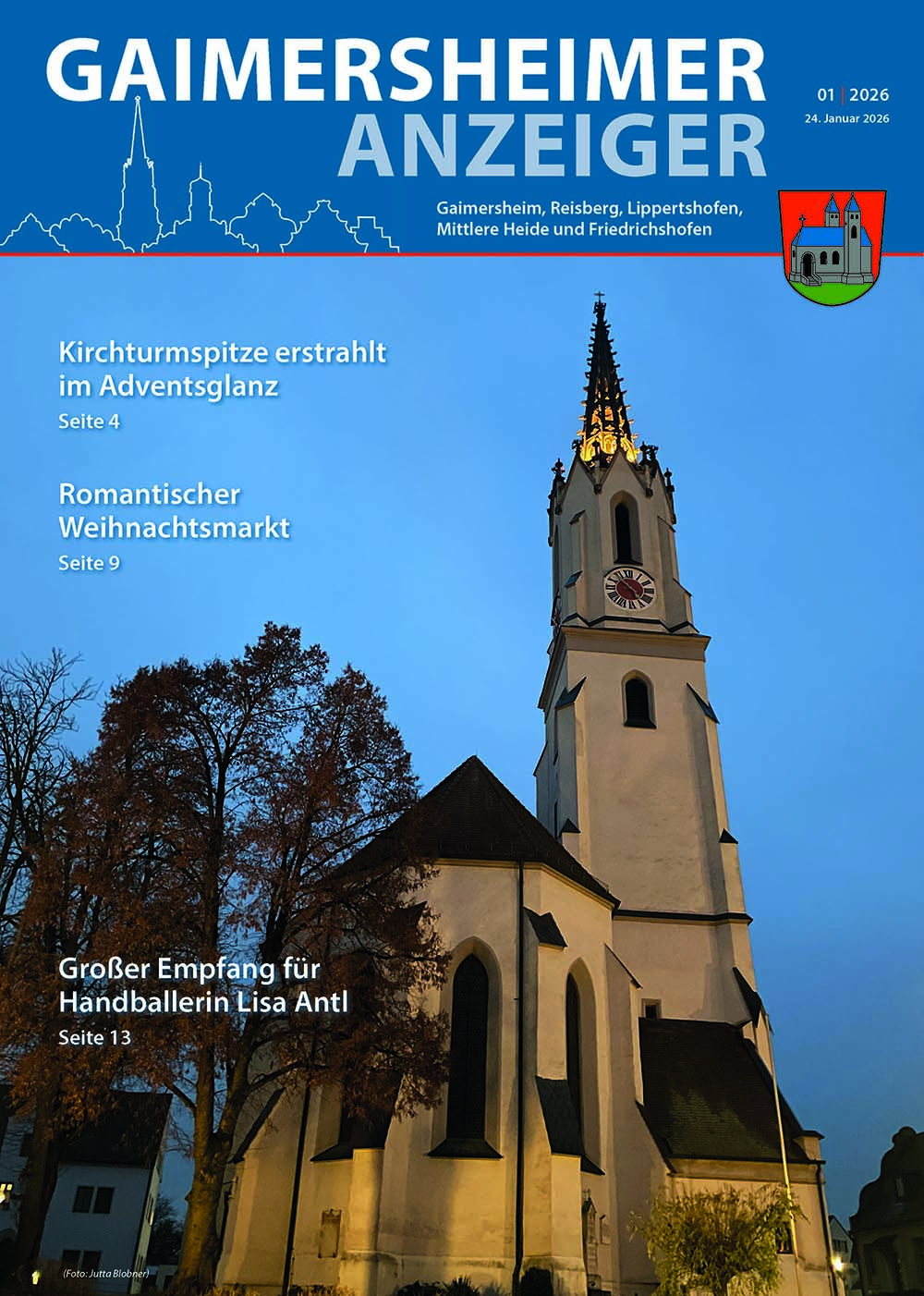 GAIMERSHEIMER ANZEIGER

01 | 2026
24. Januar 2026

Gaimersheim, Reisberg, Lippertshofen, Mittlere Heide und Friedrichshofen

Kirchturmspitze erstrahlt im Adventsglanz
Seite 4

Romantischer Weihnachtsmarkt
Seite 9

Großer Empfang für Handballerin Lisa Antl
Seite 13

(Foto: Jutta Blobner)